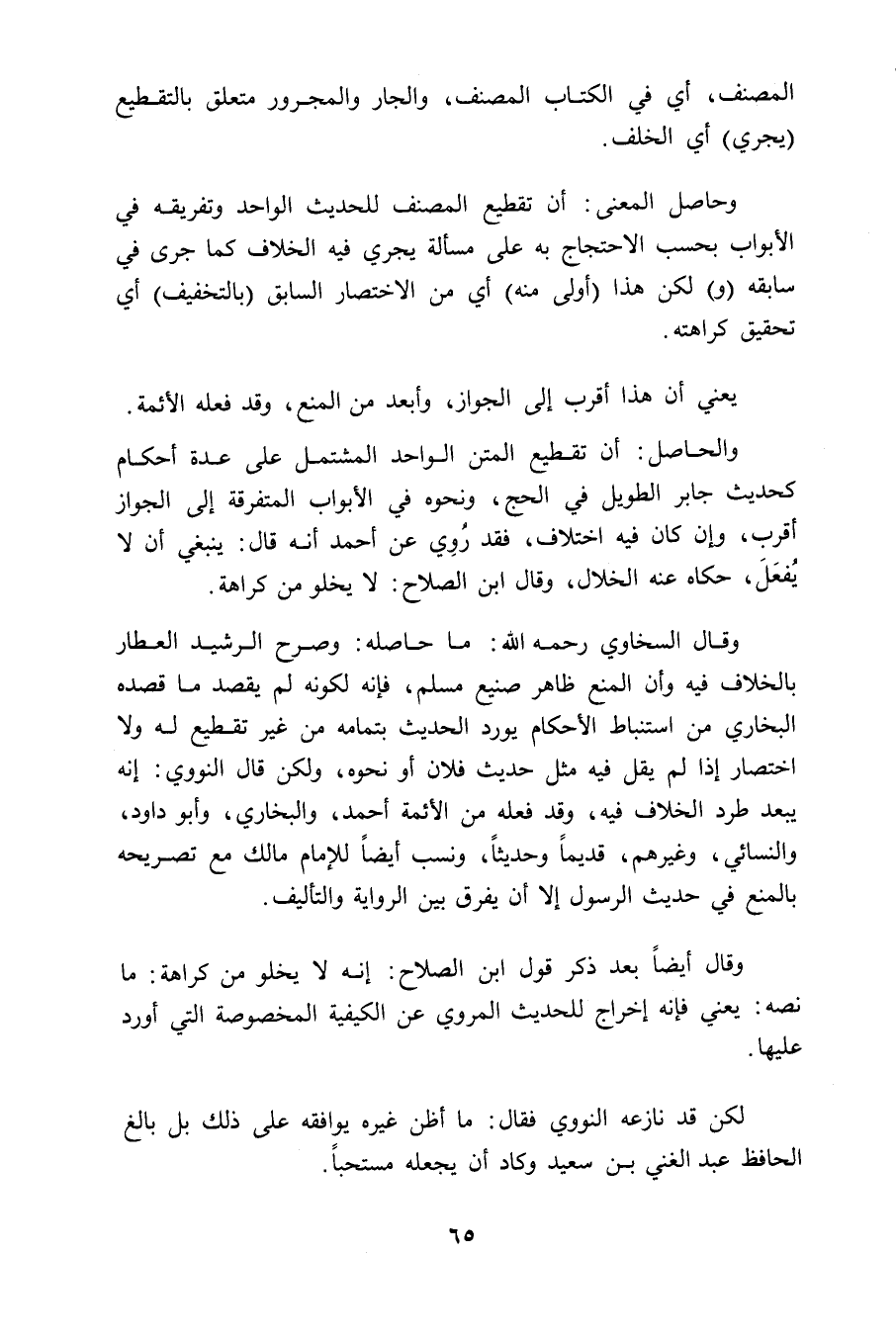 المصنف، أي في الكتاب المصنف، والجار والمجرور متعلق بالتقطيع (يجري) أي الخلف.

وحاصل المعنى: أن تقطيع المصنف للحديث الواحد وتفريقه في الأبواب بحسب الاحتجاج به على مسألة يجري فيه الخلاف كما جرى في سابقه (و) لكن هذا (أولى منه) أي من الاختصار السابق (بالتخفيف) أي تحقيق كراهته.

يعني أن هذا أقرب إلى الجواز، وأبعد من المنع، وقد فعله الأئمة.

والحاصل: أن تقطيع المتن الواحد المشتمل على عدة أحكام كحديث جابر الطويل في الحج، ونحوه في الأبواب المتفرقة إلى الجواز أقرب، وإن كان فيه اختلاف، فقد رُوِي عن أحمد أنه قال: ينبغي أن لا يُفعَلَ، حكاه عنه الخلال، وقال ابن الصلاح: لا يخلو من كراهة.

وقال السخاوي رحمه الله: ما حاصله: وصرح الرشيد العطار بالخلاف فيه وأن المنع ظاهر صنيع مسلم، فإنه لكونه لم يقصد ما قصده البخاري من استنباط الأحكام يورد الحديث بتمامه من غير تقطيع له ولا اختصار إذا لم يقل فيه مثل حديث فلان أو نحوه، ولكن قال النووي: إنه يبعد طرد الخلاف فيه، وقد فعله من الأئمة أحمد، والبخاري، وأبو داود، والنسائي، وغيرهم، قديماً وحديثاً، ونسب أيضاً للإمام مالك مع تصريحه بالمنع في حديث الرسول إلا أن يفرق بين الرواية والتأليف.

وقال أيضاً بعد ذكر قول ابن الصلاح: إنه لا يخلو من كراهة: ما نصه: يعني فإنه إخراج للحديث المروي عن الكيفية المخصوصة التي أورد عليها.

لكن قد نازعه النووي فقال: ما أظن غيره يوافقه على ذلك بل بالغ الحافظ عبد الغني بن سعيد وكاد أن يجعله مستحباً.

٦٥